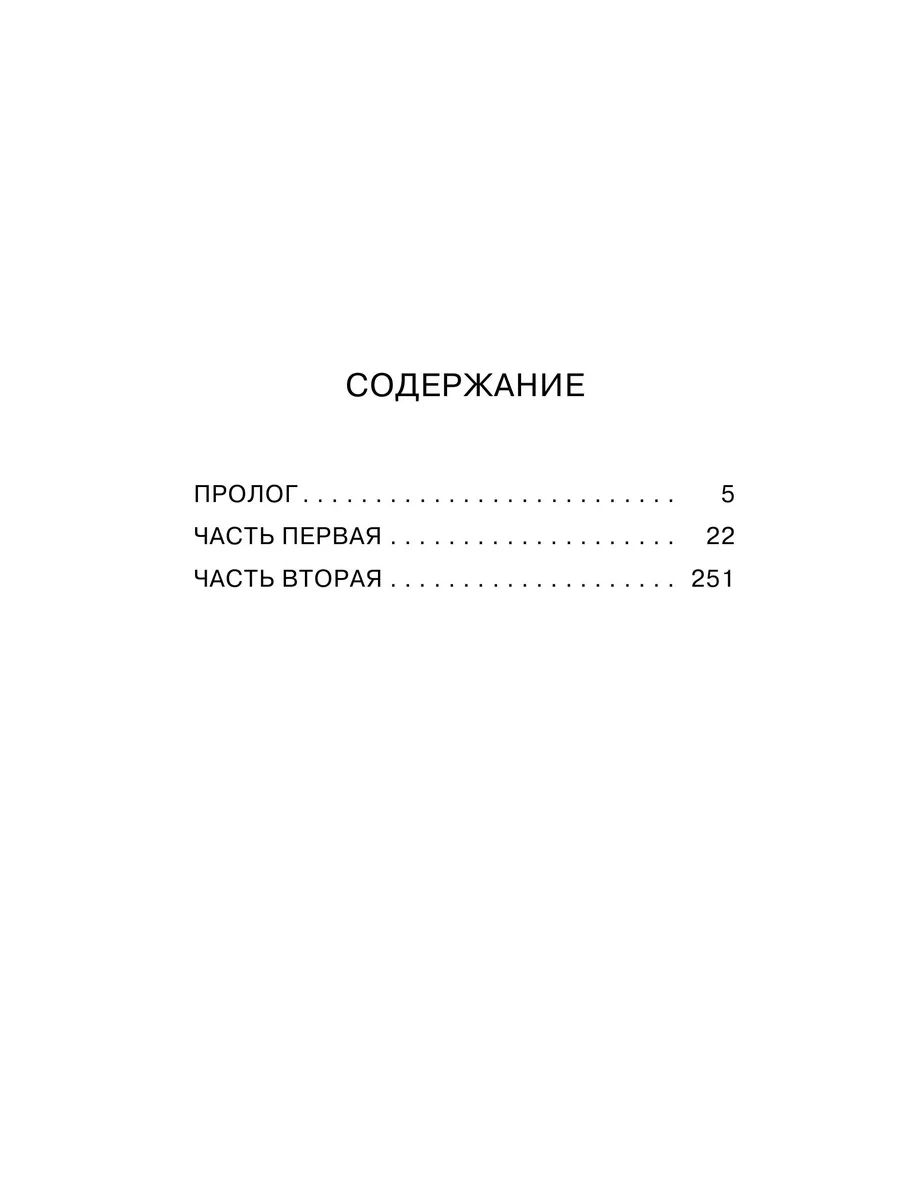 СОДЕРЖАНИЕ

ПРОЛОГ 5
ЧАСТЬ ПЕРВАЯ 22
ЧАСТЬ ВТОРАЯ 251